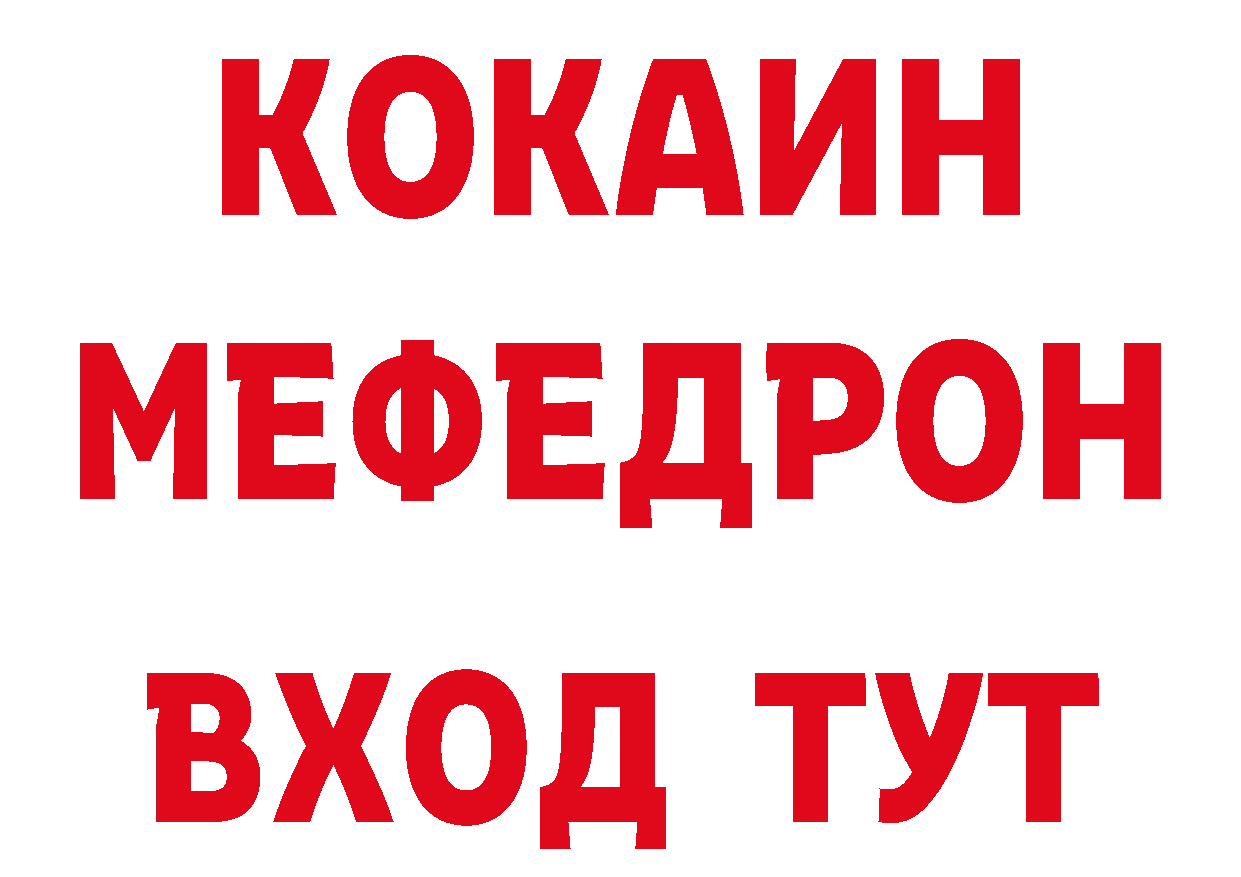 КОКАИН
МЕФЕДРОН
ВХОД ТУТ